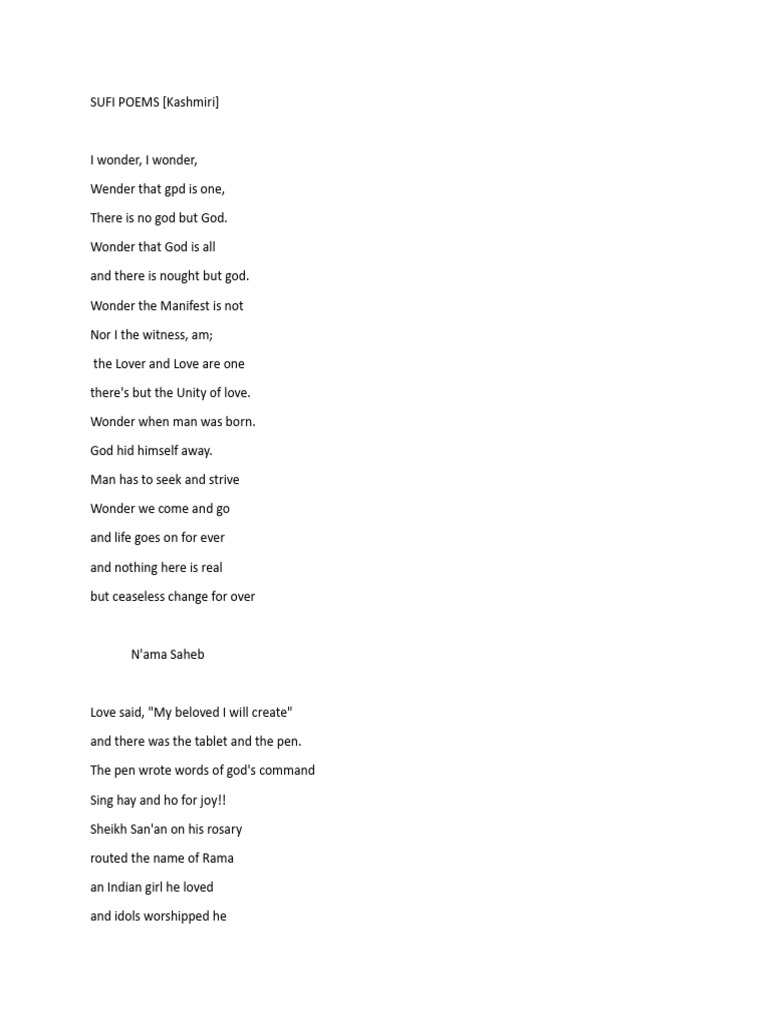 SUFI POEMS [Kashmiri]

I wonder, I wonder,
Wender that gpd is one,
There is no god but God.
Wonder that God is all
and there is nought but god.
Wonder the Manifest is not
Nor I the witness, am;
the Lover and Love are one
there's but the Unity of love.
Wonder when man was born.
God hid himself away.
Man has to seek and strive
Wonder we come and go
and life goes on for ever
and nothing here is real
but ceaseless change for over

N'ama Saheb

Love said, "My beloved I will create"
and there was the tablet and the pen.
The pen wrote words of god's command
Sing hay and ho for joy!!
Sheikh San'an on his rosary
routed the name of Rama
an Indian girl he loved
and idols worshipped he